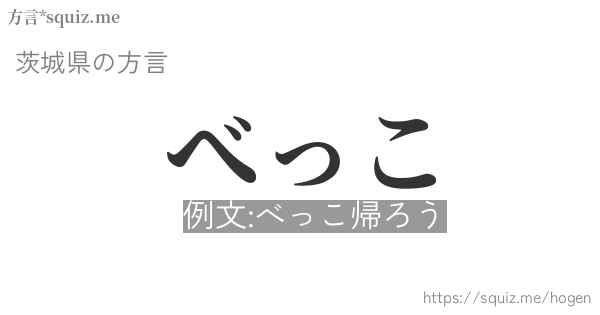 方言*squiz.me

茨城県の方言

べっこ

例文:べっこ帰ろう

https://squiz.me/hogen